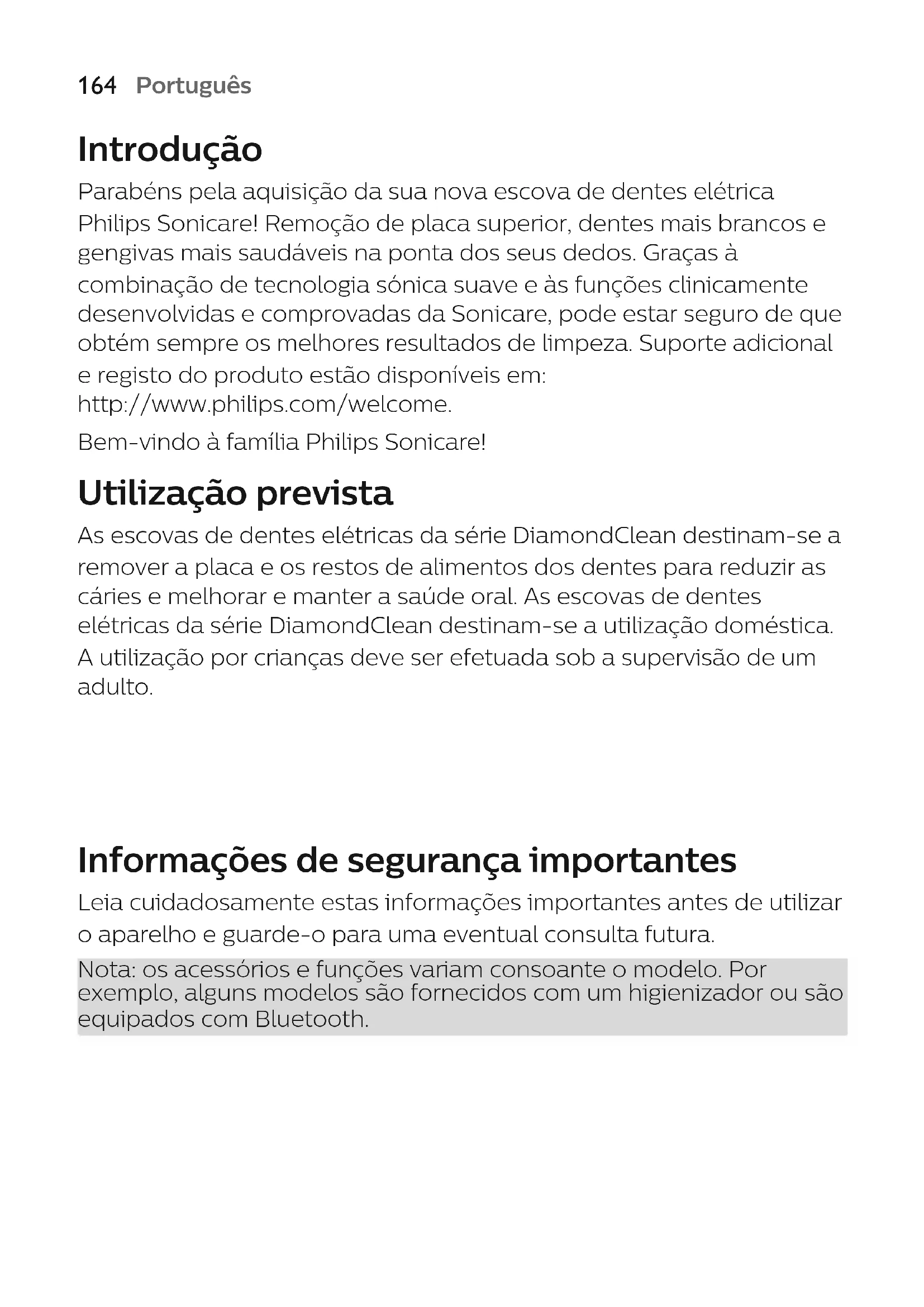 164 Português

Introdução

Parabéns pela aquisição da sua nova escova de dentes elétrica Philips Sonicare! Remoção de placa superior, dentes mais brancos e gengivas mais saudáveis na ponta dos seus dedos. Graças à combinação de tecnologia sónica suave e às funções clinicamente desenvolvidas e comprovadas da Sonicare, pode estar seguro de que obtém sempre os melhores resultados de limpeza. Suporte adicional e registo do produto estão disponíveis em: http://www.philips.com/welcome.

Bem-vindo à família Philips Sonicare!

Utilização prevista

As escovas de dentes elétricas da série DiamondClean destinam-se a remover a placa e os restos de alimentos dos dentes para reduzir as cáries e melhorar e manter a saúde oral. As escovas de dentes elétricas da série DiamondClean destinam-se a utilização doméstica. A utilização por crianças deve ser efetuada sob a supervisão de um adulto.

Informações de segurança importantes

Leia cuidadosamente estas informações importantes antes de utilizar o aparelho e guarde-o para uma eventual consulta futura.

Nota: os acessórios e funções variam consoante o modelo. Por exemplo, alguns modelos são fornecidos com um higienizador ou são equipados com Bluetooth.